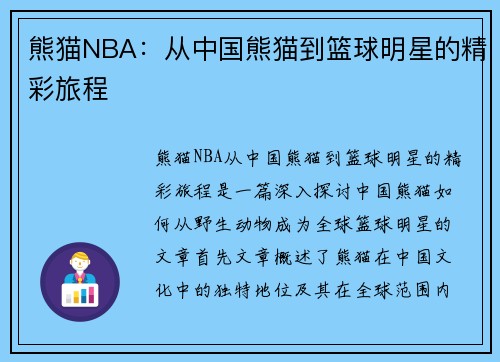 熊猫NBA：从中国熊猫到篮球明星的精彩旅程

熊猫NBA从中国熊猫到篮球明星的精彩旅程是一篇深入探讨中国熊猫如何从野生动物成为全球篮球明星的文章首先文章概述了熊猫在中国文化中的独特地位及其在全球范围内